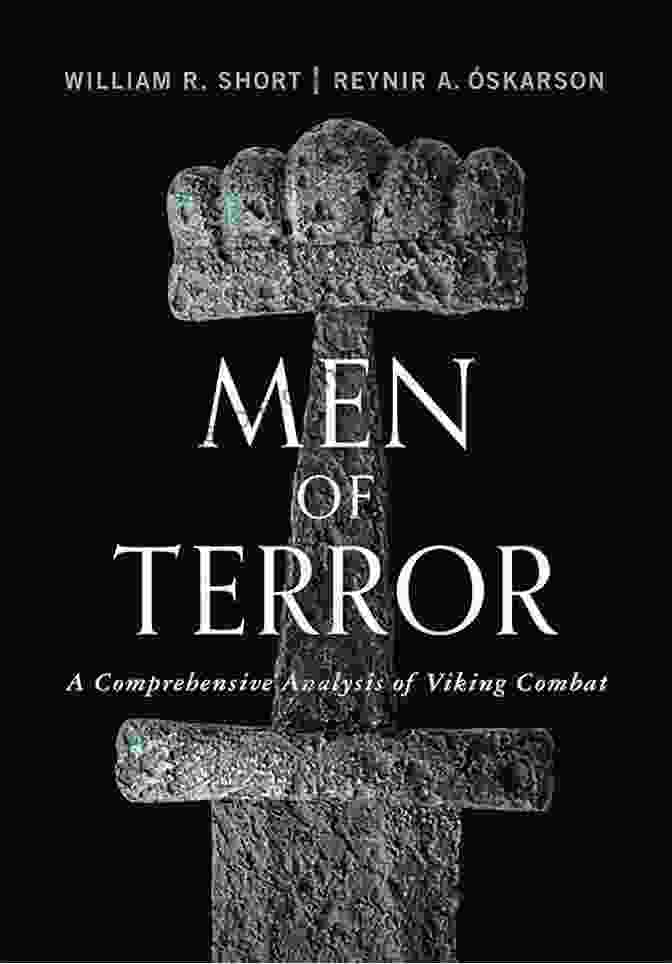 WILLIAM R. SHORT | REYNIR A. ÓSKARSON

MEN
OF
TERROR

A Comprehensive Analysis of Viking Combat